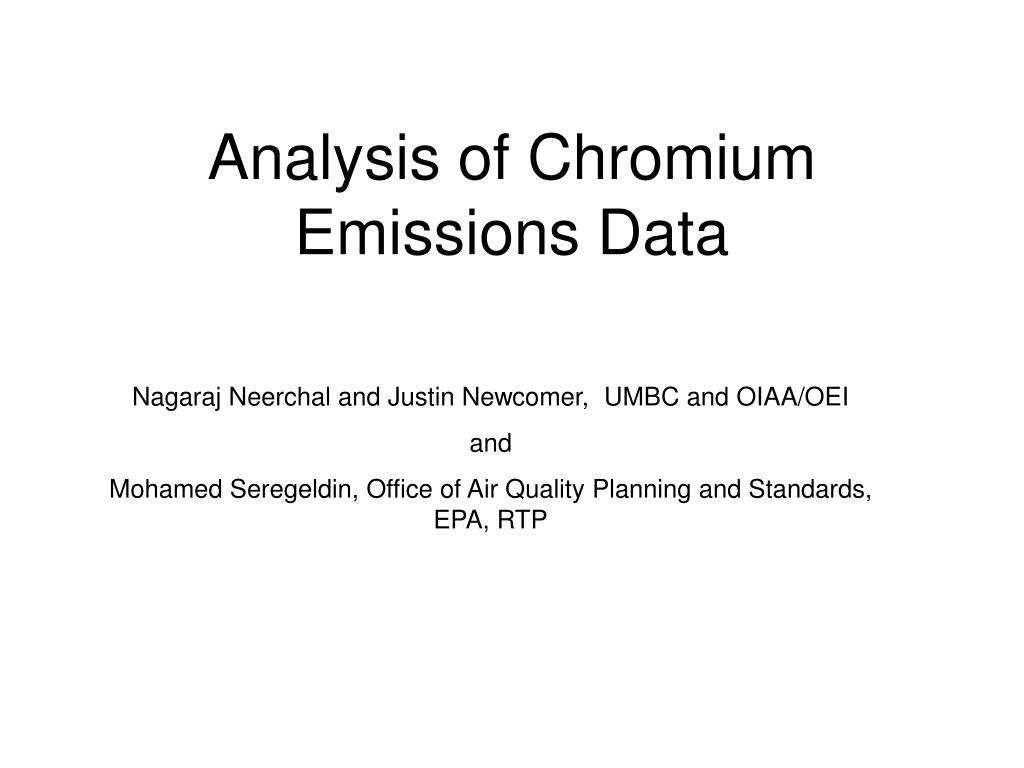 Analysis of Chromium Emissions Data

Nagaraj Neerchal and Justin Newcomer, UMBC and OIAA/OEI

and

Mohamed Seregeldin, Office of Air Quality Planning and Standards, EPA, RTP